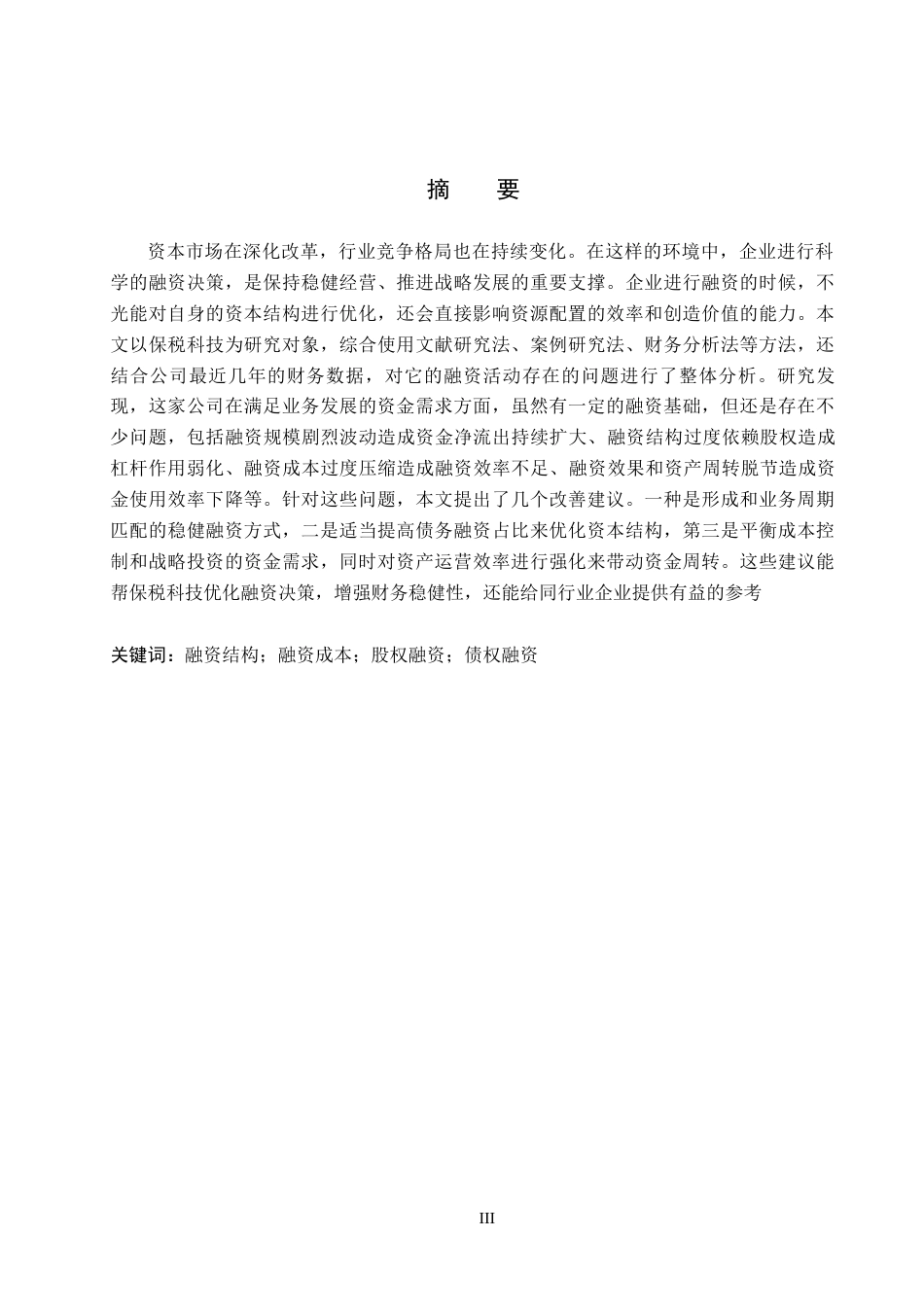 摘 要

资本市场在深化改革，行业竞争格局也在持续变化。在这样的环境中，企业进行科学的融资决策，是保持稳健经营、推进战略发展的重要支撑。企业进行融资的时候，不光能对自身的资本结构进行优化，还会直接影响资源配置的效率和创造价值的能力。本文以保税科技为研究对象，综合使用文献研究法、案例研究法、财务分析法等方法，还结合公司最近几年的财务数据，对它的融资活动存在的问题进行了整体分析。研究发现，这家公司在满足业务发展的资金需求方面，虽然有一定的融资基础，但还是存在不少问题，包括融资规模剧烈波动造成资金净流出持续扩大、融资结构过度依赖股权造成杠杆作用弱化、融资成本过度压缩造成融资效率不足、融资效果和资产周转脱节造成资金使用效率下降等。针对这些问题，本文提出了几个改善建议。一种是形成和业务周期匹配的稳健融资方式，二是适当提高债务融资占比来优化资本结构，第三是平衡成本控制和战略投资的资金需求，同时对资产运营效率进行强化来带动资金周转。这些建议能帮保税科技优化融资决策，增强财务稳健性，还能给同行业企业提供有益的参考

关键词：融资结构；融资成本；股权融资；债权融资

III